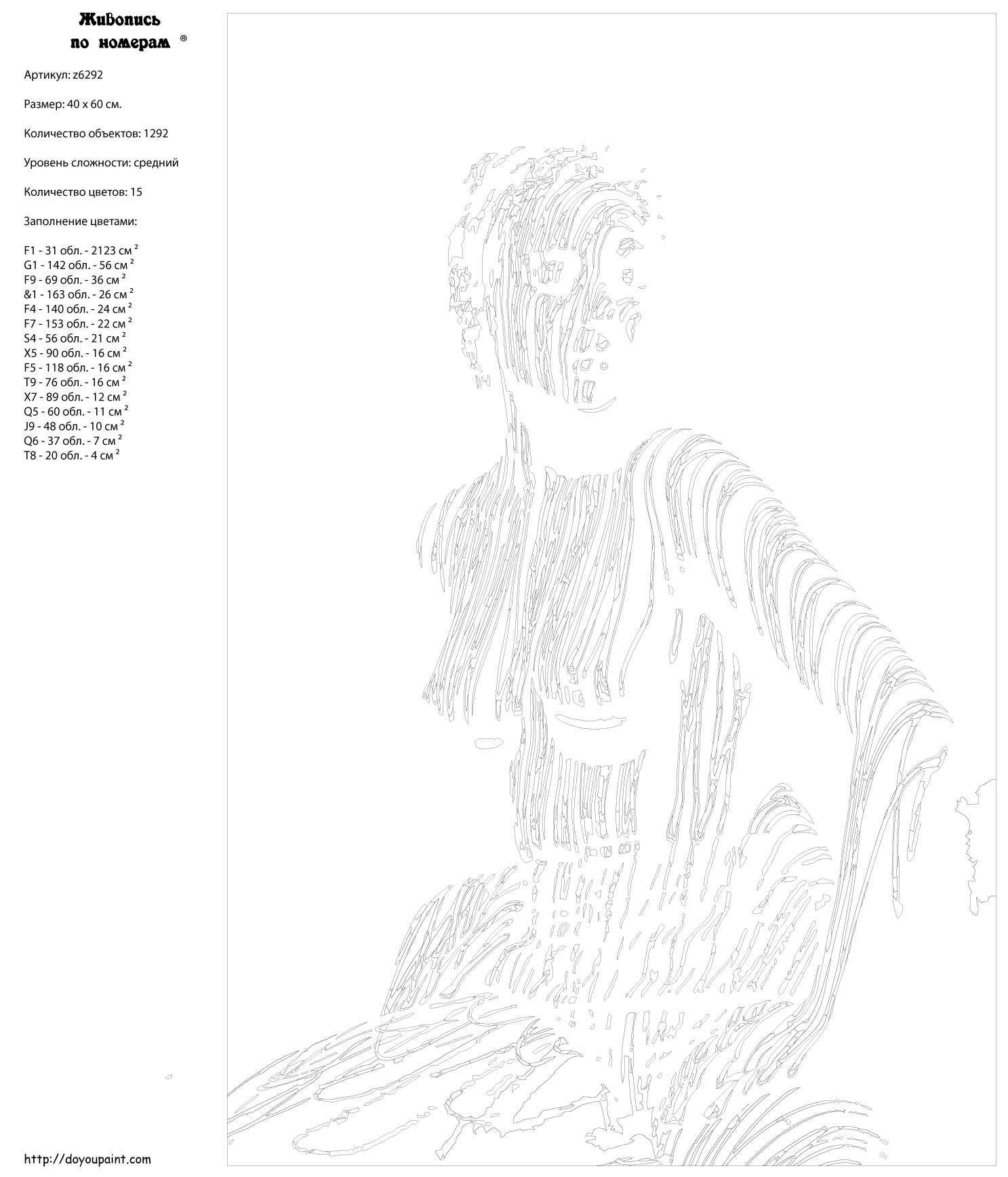 Живопись
по номерам ®

Артикул: z6292

Размер: 40 x 60 см.

Количество объектов: 1292

Уровень сложности: средний

Количество цветов: 15

Заполнение цветами:

F1 - 31 обл. - 2123 см $^{2}$
G1 - 142 обл. - 56 см $^{2}$
F9 - 69 обл. - 36 см $^{2}$
&1 - 163 обл. - 26 см $^{2}$
F4 - 140 обл. - 24 см $^{2}$
F7 - 153 обл. - 22 см $^{2}$
S4 - 56 обл. - 21 см $^{2}$
X5 - 90 обл. - 16 см $^{2}$
F5 - 118 обл. - 16 см $^{2}$
T9 - 76 обл. - 16 см $^{2}$
X7 - 89 обл. - 12 см $^{2}$
Q5 - 60 обл. - 11 см $^{2}$
J9 - 48 обл. - 10 см $^{2}$
Q6 - 37 обл. - 7 см $^{2}$
T8 - 20 обл. - 4 см $^{2}$

http://doyoupaint.com